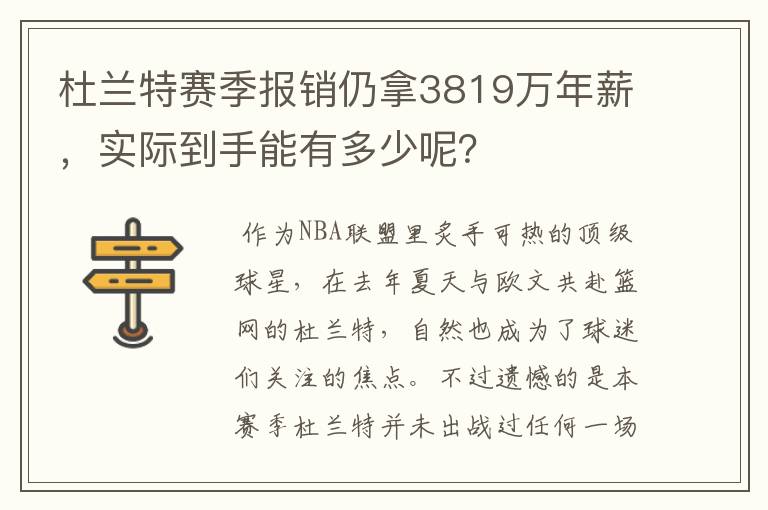 杜兰特赛季报销仍拿3819万年薪，实际到手能有多少呢?

作为NBA联盟里炙手可热的顶级球星，在去年夏天与欧文共赴篮网的杜兰特，自然也成为了球迷们关注的焦点。不过遗憾的是本赛季杜兰特并未出战过任何一场